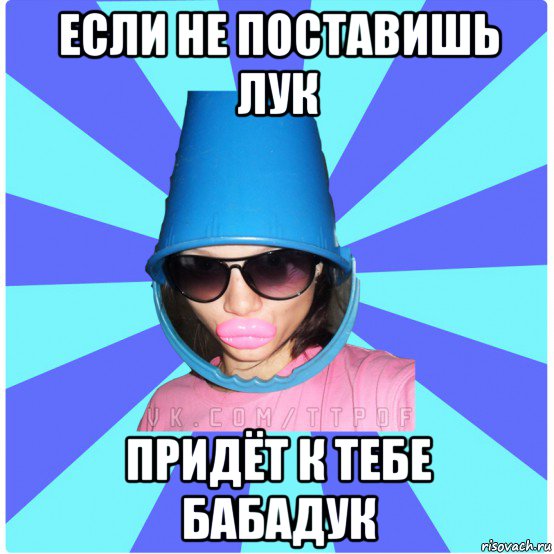 ЕСЛИ НЕ ПОСТАВИШЬ ЛУК

VK.COM/TTPOF

ПРИДЁТ К ТЕБЕ БАБАДУК

risovach.ru